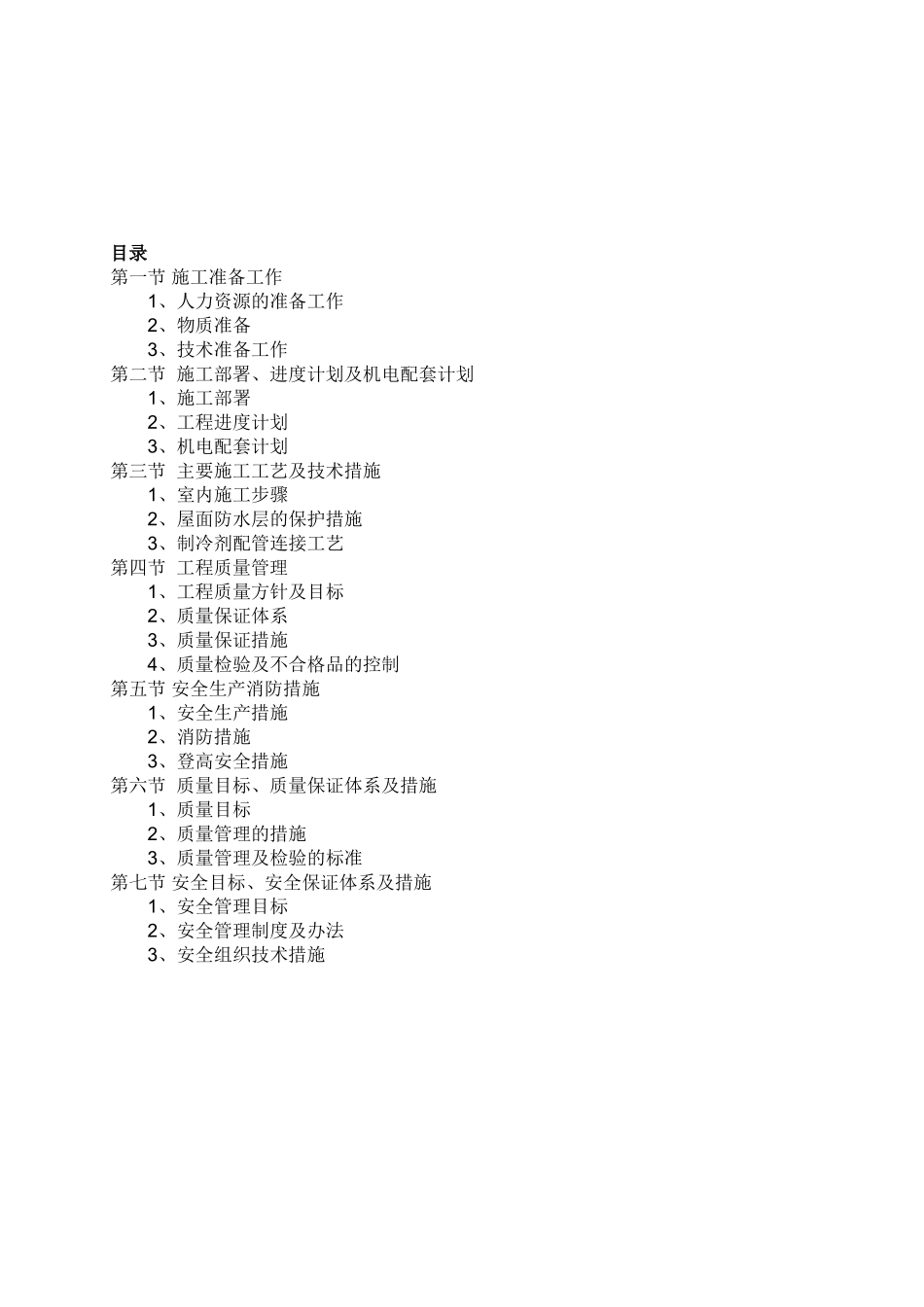 目录
第一节 施工准备工作
1、人力资源的准备工作
2、物质准备
3、技术准备工作
第二节 施工部署、进度计划及机电配套计划
1、施工部署
2、工程进度计划
3、机电配套计划
第三节 主要施工工艺及技术措施
1、室内施工步骤
2、屋面防水层的保护措施
3、制冷剂配管连接工艺
第四节 工程质量管理
1、工程质量方针及目标
2、质量保证体系
3、质量保证措施
4、质量检验及不合格品的控制
第五节 安全生产消防措施
1、安全生产措施
2、消防措施
3、登高安全措施
第六节 质量目标、质量保证体系及措施
1、质量目标
2、质量管理的措施
3、质量管理及检验的标准
第七节 安全目标、安全保证体系及措施
1、安全管理目标
2、安全管理制度及办法
3、安全组织技术措施